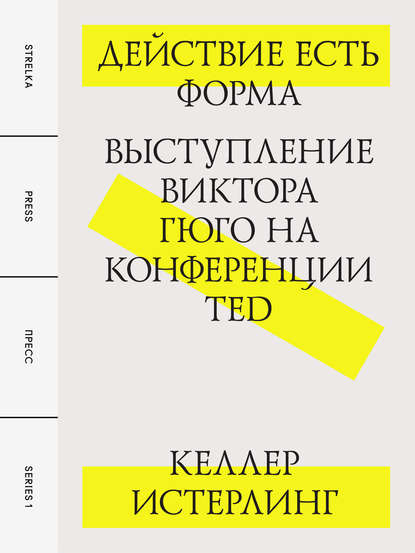 STRELKA

PRESS

ПРЕСС

SERIES 1

ДЕЙСТВИЕ ЕСТЬ ФОРМА

ВЫСТУПЛЕНИЕ ВИКТОРА ГЮГО НА КОНФЕРЕНЦИИ TED

КЕЛЛЕР ИСТЕРЛИНГ